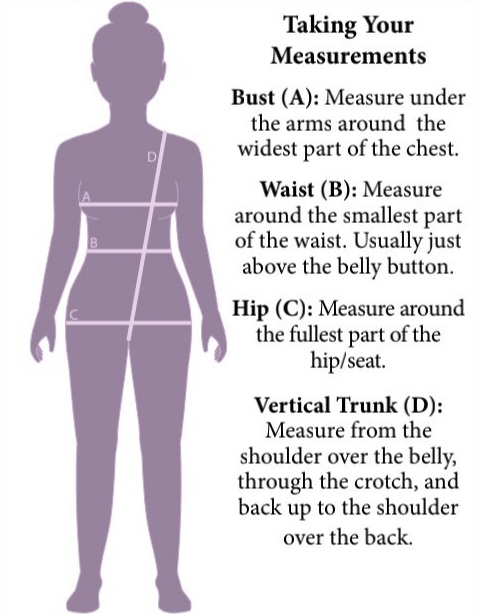 D
A
B
C

Taking Your Measurements

Bust (A): Measure under the arms around the widest part of the chest.

Waist (B): Measure around the smallest part of the waist. Usually just above the belly button.

Hip (C): Measure around the fullest part of the hip/seat.

Vertical Trunk (D): Measure from the shoulder over the belly, through the crotch, and back up to the shoulder over the back.